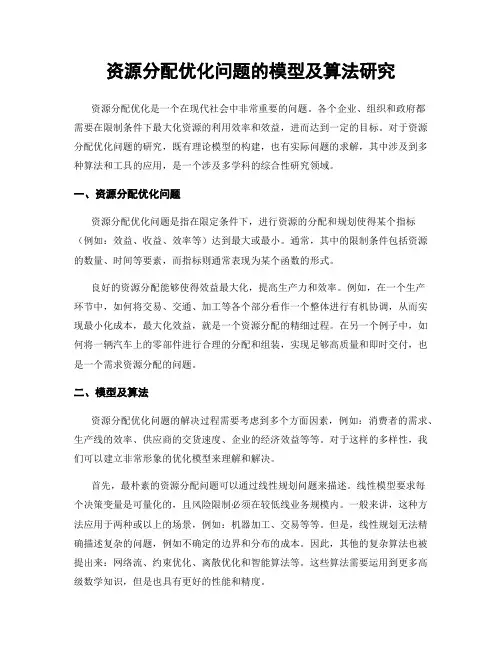 资源分配优化问题的模型及算法研究

资源分配优化是一个在现代社会中非常重要的问题。各个企业、组织和政府都需要在限制条件下最大化资源的利用效率和效益，进而达到一定的目标。对于资源分配优化问题的研究，既有理论模型的构建，也有实际问题的求解，其中涉及到多种算法和工具的应用，是一个涉及多学科的综合性研究领域。

一、资源分配优化问题

资源分配优化问题是指在限定条件下，进行资源的分配和规划使得某个指标（例如：效益、收益、效率等）达到最大或最小。通常，其中的限制条件包括资源的数量、时间等要素，而指标则通常表现为某个函数的形式。

良好的资源分配能够使得效益最大化，提高生产力和效率。例如，在一个生产环节中，如何将交易、交通、加工等各个部分看作一个整体进行有机协调，从而实现最小化成本，最大化效益，就是一个资源分配的精细过程。在另一个例子中，如何将一辆汽车上的零部件进行合理的分配和组装，实现足够高质量和即时交付，也是一个需求资源分配的问题。

二、模型及算法

资源分配优化问题的解决过程需要考虑到多个方面因素，例如：消费者的需求、生产线的效率、供应商的交货速度、企业的经济效益等等。对于这样的多样性，我们可以建立非常形象的优化模型来理解和解决。

首先，最朴素的资源分配问题可以通过线性规划问题来描述。线性模型要求每个决策变量是可量化的，且风险限制必须在较低线业务规模内。一般来讲，这种方法应用于两种或以上的场景，例如：机器加工、交易等等。但是，线性规划无法精确描述复杂的问题，例如不确定的边界和分布的成本。因此，其他的复杂算法也被提出来：网络流、约束优化、离散优化和智能算法等。这些算法需要运用到更多高级数学知识，但是也具有更好的性能和精度。